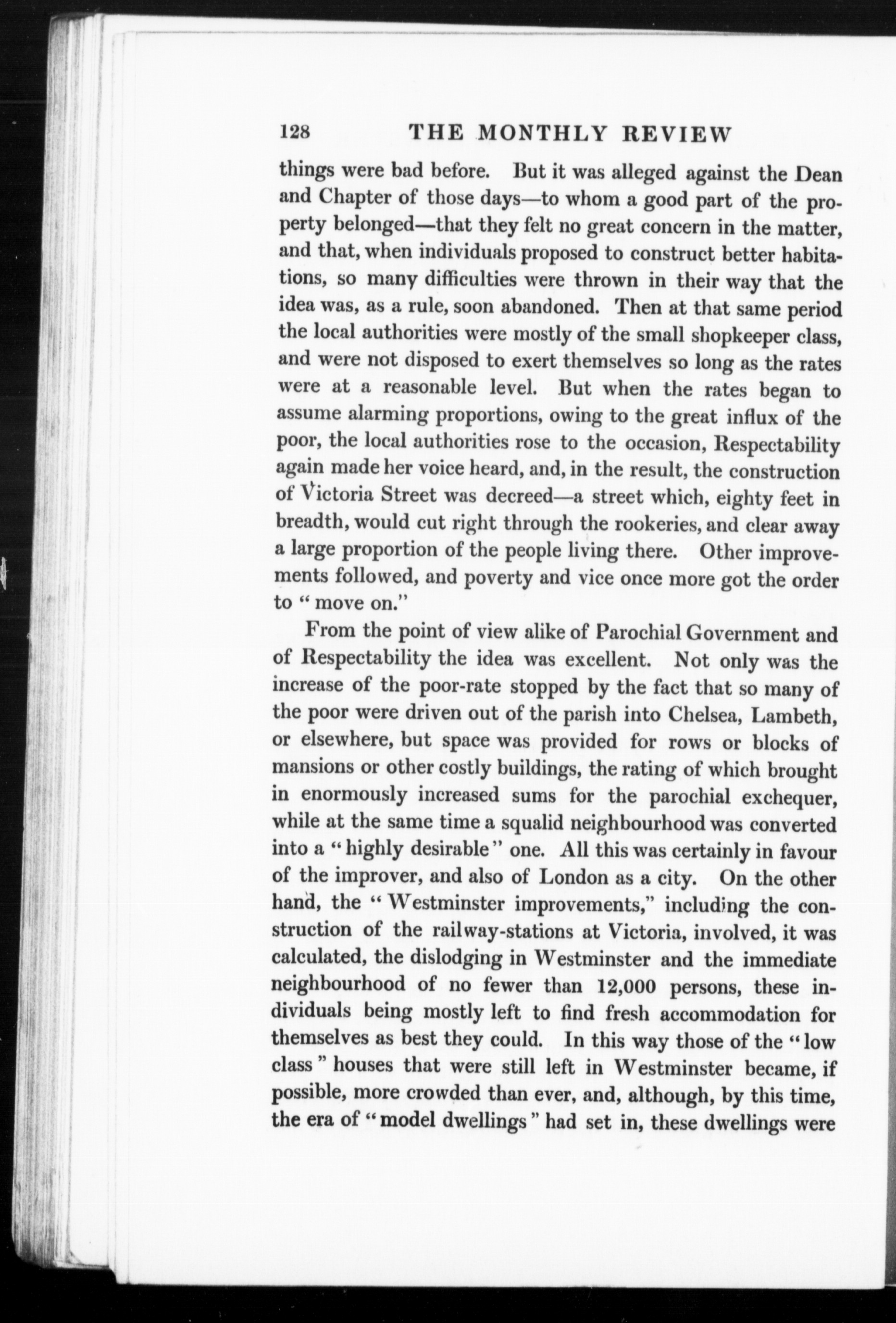 128 THE MONTHLY REVIEW

things were bad before. But it was alleged against the Dean and Chapter of those days—to whom a good part of the property belonged—that they felt no great concern in the matter, and that, when individuals proposed to construct better habitations, so many difficulties were thrown in their way that the idea was, as a rule, soon abandoned. Then at that same period the local authorities were mostly of the small shopkeeper class, and were not disposed to exert themselves so long as the rates were at a reasonable level. But when the rates began to assume alarming proportions, owing to the great influx of the poor, the local authorities rose to the occasion, Respectability again made her voice heard, and, in the result, the construction of Victoria Street was decreed—a street which, eighty feet in breadth, would cut right through the rookeries, and clear away a large proportion of the people living there. Other improvements followed, and poverty and vice once more got the order to "move on."

From the point of view alike of Parochial Government and of Respectability the idea was excellent. Not only was the increase of the poor-rate stopped by the fact that so many of the poor were driven out of the parish into Chelsea, Lambeth, or elsewhere, but space was provided for rows or blocks of mansions or other costly buildings, the rating of which brought in enormously increased sums for the parochial exchequer, while at the same time a squalid neighbourhood was converted into a "highly desirable" one. All this was certainly in favour of the improver, and also of London as a city. On the other hand, the "Westminster improvements," including the construction of the railway-stations at Victoria, involved, it was calculated, the dislodging in Westminster and the immediate neighbourhood of no fewer than 12,000 persons, these individuals being mostly left to find fresh accommodation for themselves as best they could. In this way those of the "low class" houses that were still left in Westminster became, if possible, more crowded than ever, and, although, by this time, the era of "model dwellings" had set in, these dwellings were